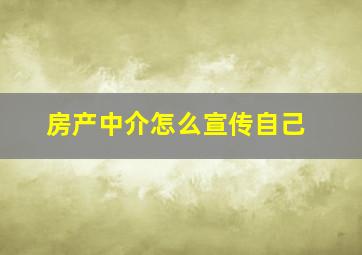 房产中介怎么宣传自己